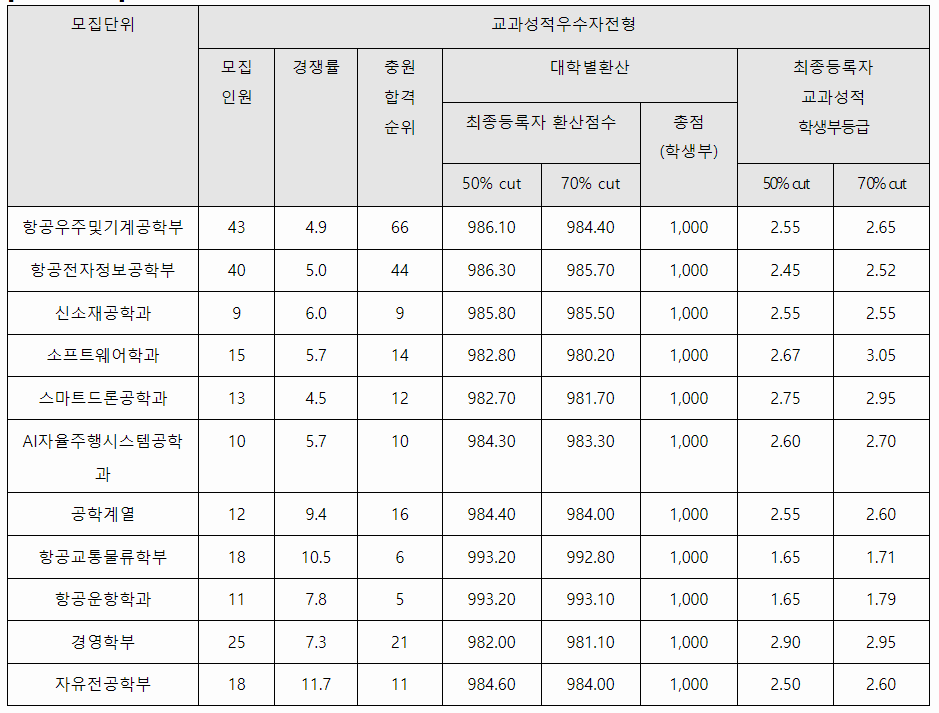 | 모집단위 | 교과성적우수자전형 | | | | | | | |
|---|---|---|---|---|---|---|---|---|
| | 모집 인원 | 경쟁률 | 충원 합격 순위 | 대학별환산 | | | 최종등록자 교과성적 학생부등급 | |
| | | | | 최종등록자 환산점수 | | 총점 (학생부) | | |
| | | | | 50% cut | 70% cut | | 50% cut | 70% cut |
| 항공우주및기계공학부 | 43 | 4.9 | 66 | 986.10 | 984.40 | 1,000 | 2.55 | 2.65 |
| 항공전자정보공학부 | 40 | 5.0 | 44 | 986.30 | 985.70 | 1,000 | 2.45 | 2.52 |
| 신소재공학과 | 9 | 6.0 | 9 | 985.80 | 985.50 | 1,000 | 2.55 | 2.55 |
| 소프트웨어학과 | 15 | 5.7 | 14 | 982.80 | 980.20 | 1,000 | 2.67 | 3.05 |
| 스마트드론공학과 | 13 | 4.5 | 12 | 982.70 | 981.70 | 1,000 | 2.75 | 2.95 |
| AI자율주행시스템공학과 | 10 | 5.7 | 10 | 984.30 | 983.30 | 1,000 | 2.60 | 2.70 |
| 공학계열 | 12 | 9.4 | 16 | 984.40 | 984.00 | 1,000 | 2.55 | 2.60 |
| 항공교통물류학부 | 18 | 10.5 | 6 | 993.20 | 992.80 | 1,000 | 1.65 | 1.71 |
| 항공운항학과 | 11 | 7.8 | 5 | 993.20 | 993.10 | 1,000 | 1.65 | 1.79 |
| 경영학부 | 25 | 7.3 | 21 | 982.00 | 981.10 | 1,000 | 2.90 | 2.95 |
| 자유전공학부 | 18 | 11.7 | 11 | 984.60 | 984.00 | 1,000 | 2.50 | 2.60 |